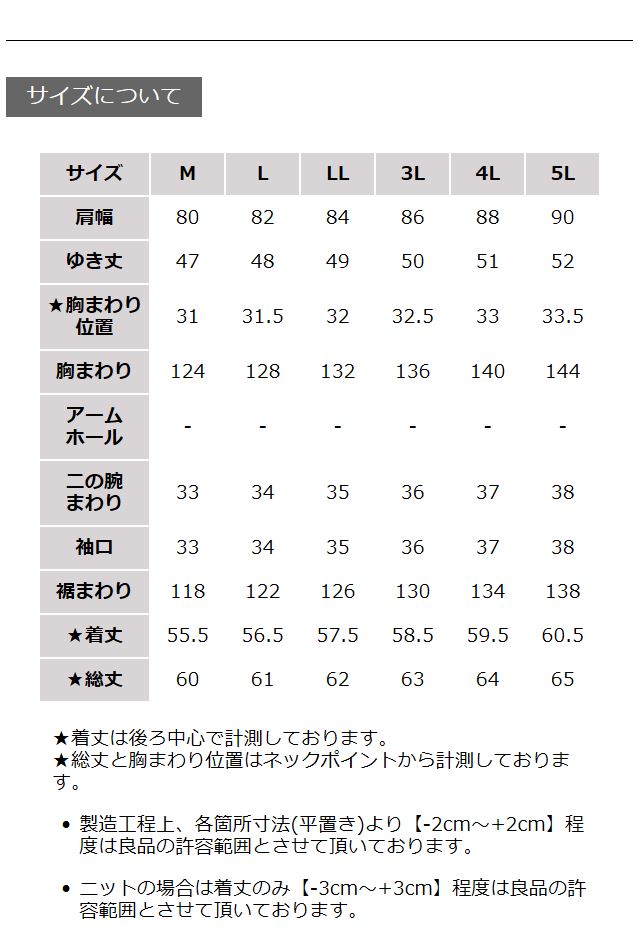 サイズについて

| サイズ | M | L | LL | 3L | 4L | 5L |
|---|---|---|---|---|---|---|
| 肩幅 | 80 | 82 | 84 | 86 | 88 | 90 |
| ゆき丈 | 47 | 48 | 49 | 50 | 51 | 52 |
| ★胸まわり位置 | 31 | 31.5 | 32 | 32.5 | 33 | 33.5 |
| 胸まわり | 124 | 128 | 132 | 136 | 140 | 144 |
| アームホール | - | - | - | - | - | - |
| 二の腕まわり | 33 | 34 | 35 | 36 | 37 | 38 |
| 袖口 | 33 | 34 | 35 | 36 | 37 | 38 |
| 裾まわり | 118 | 122 | 126 | 130 | 134 | 138 |
| ★着丈 | 55.5 | 56.5 | 57.5 | 58.5 | 59.5 | 60.5 |
| ★総丈 | 60 | 61 | 62 | 63 | 64 | 65 |

★着丈は後ろ中心で計測しております。
★総丈と胸まわり位置はネックポイントから計測しております。

• 製造工程上、各箇所寸法(平置き)より【-2cm～+2cm】程度は良品の許容範囲とさせて頂いております。

• ニットの場合は着丈のみ【-3cm～+3cm】程度は良品の許容範囲とさせて頂いております。